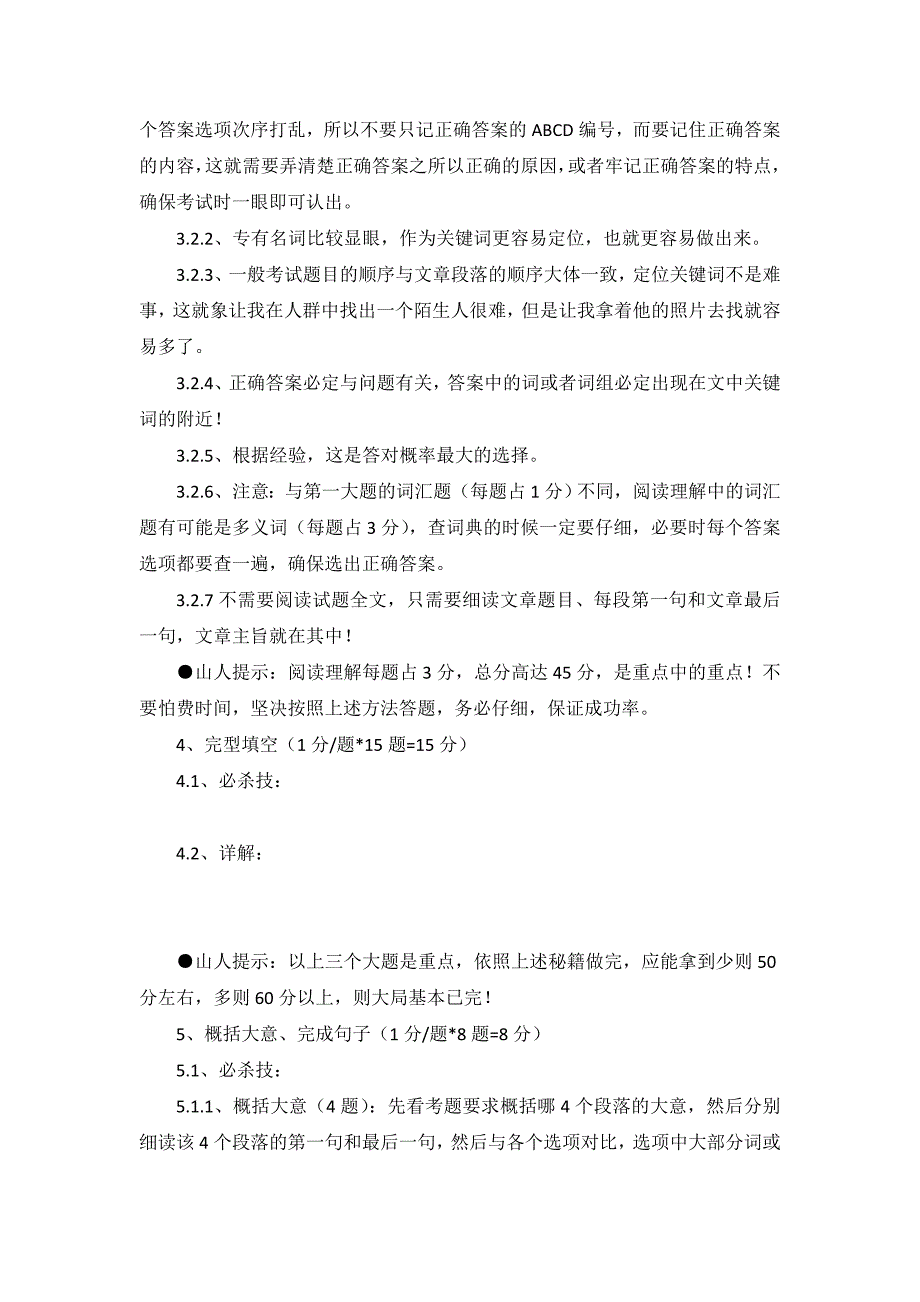 个答案选项次序打乱，所以不要只记正确答案的 ABCD 编号，而要记住正确答案的内容，这就需要弄清楚正确答案之所以正确的原因，或者牢记正确答案的特点，确保考试时一眼即可认出。

3.2.2、专有名词比较显眼，作为关键词更容易定位，也就更容易做出来。

3.2.3、一般考试题目的顺序与文章段落的顺序大体一致，定位关键词不是难事，这就象让我在人群中找出一个陌生人很难，但是让我拿着他的照片去找就容易多了。

3.2.4、正确答案必定与问题有关，答案中的词或者词组必定出现在文中关键词的附近！

3.2.5、根据经验，这是答对概率最大的选择。

3.2.6、注意：与第一大题的词汇题（每题占 1 分）不同，阅读理解中的词汇题有可能是多义词（每题占 3 分），查词典的时候一定要仔细，必要时每个答案选项都要查一遍，确保选出正确答案。

3.2.7 不需要阅读试题全文，只需要细读文章题目、每段第一句和文章最后一句，文章主旨就在其中！

●山人提示：阅读理解每题占 3 分，总分高达 45 分，是重点中的重点！不要怕费时间，坚决按照上述方法答题，务必仔细，保证成功率。

4、完型填空（1 分/题*15 题=15 分）

4.1、必杀技：

4.2、详解：

●山人提示：以上三个大题是重点，依照上述秘籍做完，应能拿到少则 50 分左右，多则 60 分以上，则大局基本已完！

5、概括大意、完成句子（1 分/题*8 题=8 分）

5.1、必杀技：

5.1.1、概括大意（4 题）：先看考题要求概括哪 4 个段落的大意，然后分别细读该 4 个段落的第一句和最后一句，然后与各个选项对比，选项中大部分词或